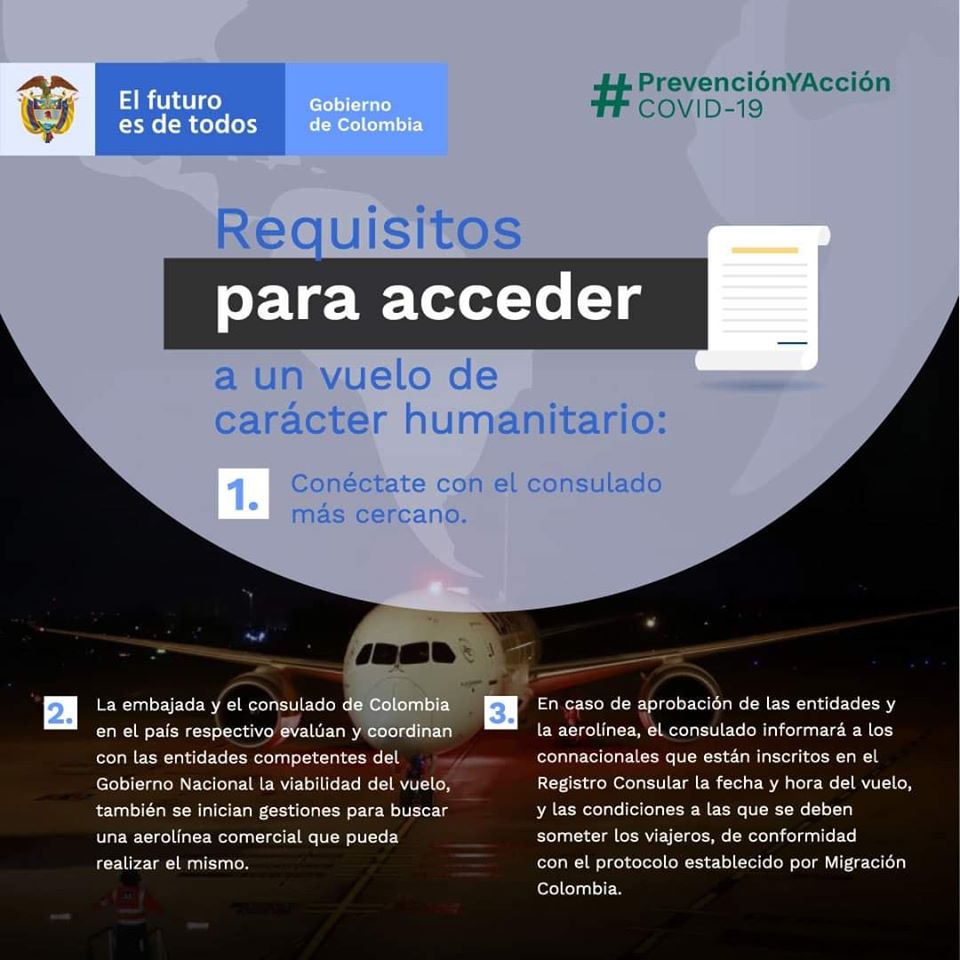 El futuro es de todos

Gobierno de Colombia

#PrevenciónYAcción COVID-19

Requisitos
para acceder
a un vuelo de carácter humanitario:

1. Conéctate con el consulado más cercano.

2. La embajada y el consulado de Colombia en el país respectivo evalúan y coordinan con las entidades competentes del Gobierno Nacional la viabilidad del vuelo, también se inician gestiones para buscar una aerolínea comercial que pueda realizar el mismo.

3. En caso de aprobación de las entidades y la aerolínea, el consulado informará a los connacionales que están inscritos en el Registro Consular la fecha y hora del vuelo, y las condiciones a las que se deben someter los viajeros, de conformidad con el protocolo establecido por Migración Colombia.